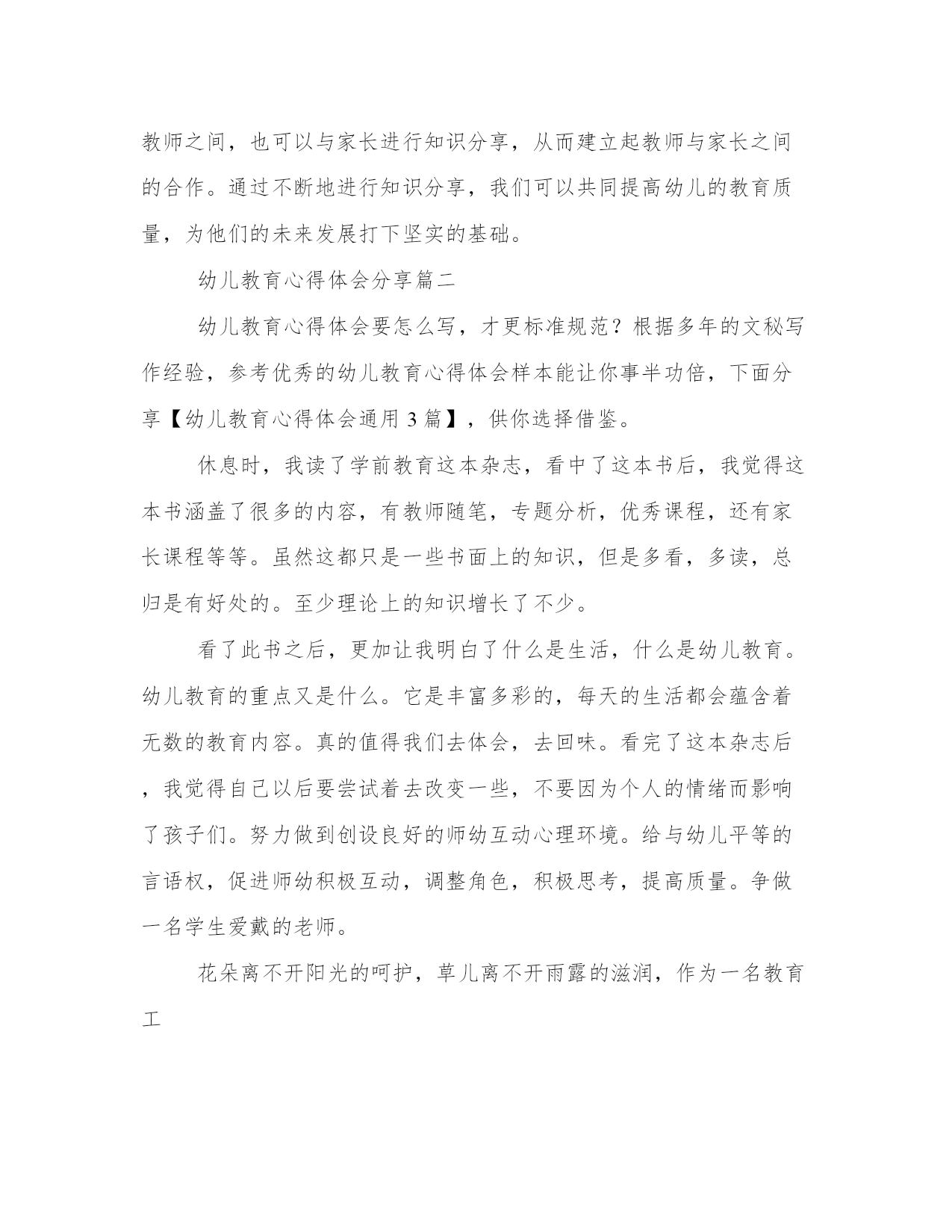 教师之间，也可以与家长进行知识分享，从而建立起教师与家长之间的合作。通过不断地进行知识分享，我们可以共同提高幼儿的教育质量，为他们的未来发展打下坚实的基础。

幼儿教育心得体会分享篇二

幼儿教育心得体会要怎么写，才更标准规范？根据多年的文秘写作经验，参考优秀的幼儿教育心得体会样本能让你事半功倍，下面分享【幼儿教育心得体会通用 3 篇】，供你选择借鉴。

休息时，我读了学前教育这本杂志，看中了这本书后，我觉得这本书涵盖了很多的内容，有教师随笔，专题分析，优秀课程，还有家长课程等等。虽然这都只是一些书面上的知识，但是多看，多读，总归是有好处的。至少理论上的知识增长了不少。

看了此书之后，更加让我明白了什么是生活，什么是幼儿教育。幼儿教育的重点又是什么。它是丰富多彩的，每天的生活都会蕴含着无数的教育内容。真的值得我们去体会，去回味。看完了这本杂志后，我觉得自己以后要尝试着去改变一些，不要因为个人的情绪而影响了孩子们。努力做到创设良好的师幼互动心理环境。给与幼儿平等的言语权，促进师幼积极互动，调整角色，积极思考，提高质量。争做一名学生爱戴的老师。

花朵离不开阳光的呵护，草儿离不开雨露的滋润，作为一名教育工